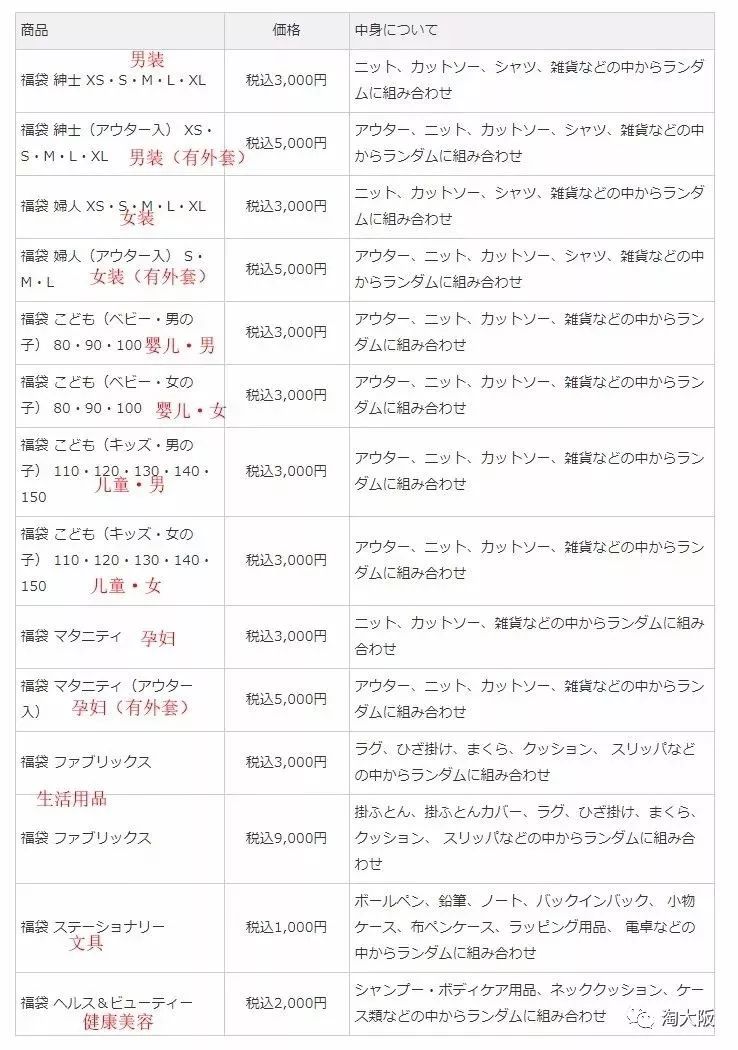 | 商品 | 価格 | 中身について |
|---|---|---|
| 男装 福袋 紳士 XS・S・M・L・XL | 税込3,000円 | ニット、カットソー、シャツ、雑貨などの中からランダムに組み合わせ |
| 福袋 紳士（アウター入） XS・S・M・L・XL 男装（有外套） | 税込5,000円 | アウター、ニット、カットソー、シャツ、雑貨などの中からランダムに組み合わせ |
| 福袋 婦人 XS・S・M・L・XL 女装 | 税込3,000円 | ニット、カットソー、シャツ、雑貨などの中からランダムに組み合わせ |
| 福袋 婦人（アウター入） S・M・L 女装（有外套） | 税込5,000円 | アウター、ニット、カットソー、シャツ、雑貨などの中からランダムに組み合わせ |
| 福袋 こども（ベビー・男の子） 80・90・100 婴儿・男 | 税込3,000円 | アウター、ニット、カットソー、雑貨などの中からランダムに組み合わせ |
| 福袋 こども（ベビー・女の子） 80・90・100 婴儿・女 | 税込3,000円 | アウター、ニット、カットソー、雑貨などの中からランダムに組み合わせ |
| 福袋 こども（キッズ・男の子） 110・120・130・140・150 儿童・男 | 税込3,000円 | アウター、ニット、カットソー、雑貨などの中からランダムに組み合わせ |
| 福袋 こども（キッズ・女の子） 110・120・130・140・150 儿童・女 | 税込3,000円 | アウター、ニット、カットソー、雑貨などの中からランダムに組み合わせ |
| 福袋 マタニティ 孕妇 | 税込3,000円 | ニット、カットソー、雑貨などの中からランダムに組み合わせ |
| 福袋 マタニティ（アウター入） 孕妇（有外套） | 税込5,000円 | アウター、ニット、カットソー、雑貨などの中からランダムに組み合わせ |
| 福袋 ファブリックス | 税込3,000円 | ラグ、ひざ掛け、まくら、クッション、 スリッパなどの中からランダムに組み合わせ |
| 生活用品 福袋 ファブリックス | 税込9,000円 | 掛ふとん、掛ふとんカバー、ラグ、ひざ掛け、まくら、クッション、 スリッパなどの中からランダムに組み合わせ |
| 福袋 ステーショナリー 文具 | 税込1,000円 | ボールペン、鉛筆、ノート、バックインバック、 小物ケース、布ペンケース、ラッピング用品、 電卓などの中からランダムに組み合わせ |
| 福袋 ヘルス＆ビューティー 健康美容 | 税込2,000円 | シャンプー・ボディケア用品、ネッククッション、ケース類などの中からランダムに組み合わせ |

淘大阪